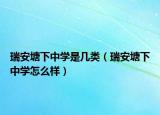 瑞安塘下中学是几类（瑞安塘下中学怎么样）